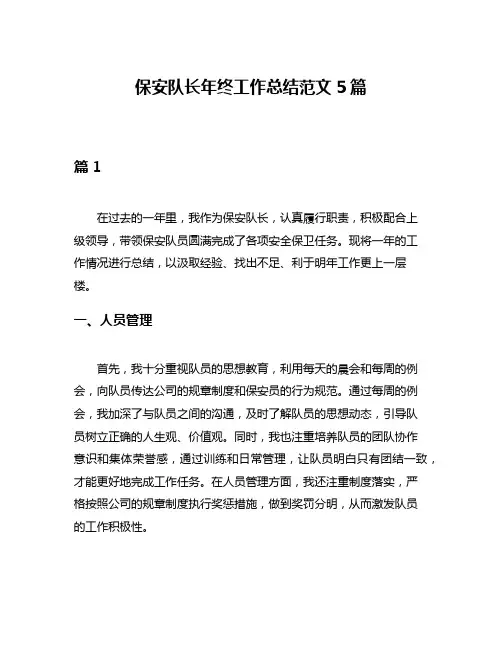 保安队长年终工作总结范文 5 篇

篇 1

在过去的一年里，我作为保安队长，认真履行职责，积极配合上级领导，带领保安队员圆满完成了各项安全保卫任务。现将一年的工作情况进行总结，以汲取经验、找出不足、利于明年工作更上一层楼。

一、人员管理

首先，我十分重视队员的思想教育，利用每天的晨会和每周的例会，向队员传达公司的规章制度和保安员的行为规范。通过每周的例会，我加深了与队员之间的沟通，及时了解队员的思想动态，引导队员树立正确的人生观、价值观。同时，我也注重培养队员的团队协作意识和集体荣誉感，通过训练和日常管理，让队员明白只有团结一致，才能更好地完成工作任务。在人员管理方面，我还注重制度落实，严格按照公司的规章制度执行奖惩措施，做到奖罚分明，从而激发队员的工作积极性。